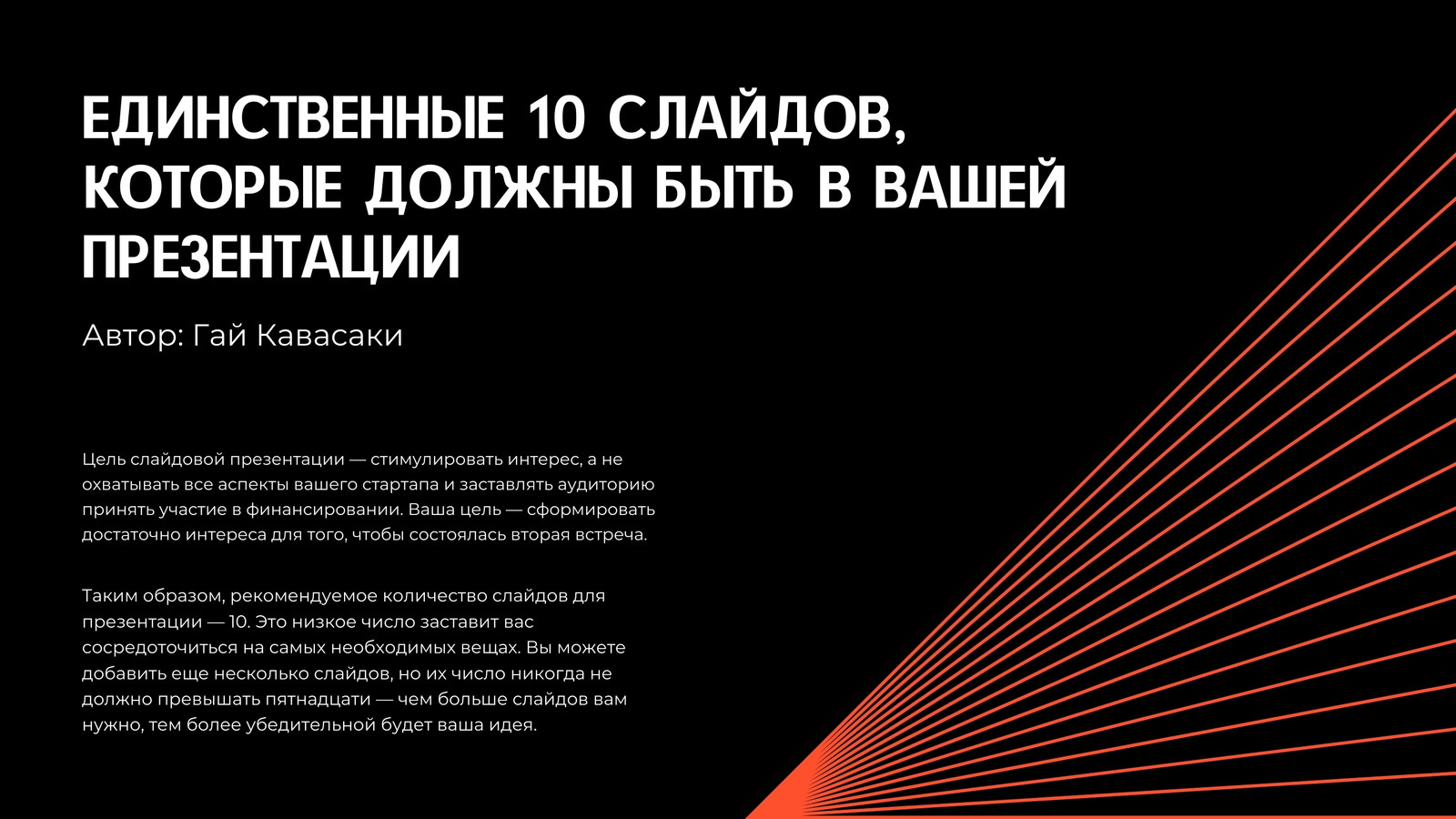 ЕДИНСТВЕННЫЕ 10 СЛАЙДОВ, КОТОРЫЕ ДОЛЖНЫ БЫТЬ В ВАШЕЙ ПРЕЗЕНТАЦИИ

Автор: Гай Кавасаки

Цель слайдовой презентации — стимулировать интерес, а не охватывать все аспекты вашего стартапа и заставлять аудиторию принять участие в финансировании. Ваша цель — сформировать достаточно интереса для того, чтобы состоялась вторая встреча.

Таким образом, рекомендуемое количество слайдов для презентации — 10. Это низкое число заставит вас сосредоточиться на самых необходимых вещах. Вы можете добавить еще несколько слайдов, но их число никогда не должно превышать пятнадцати — чем больше слайдов вам нужно, тем более убедительной будет ваша идея.